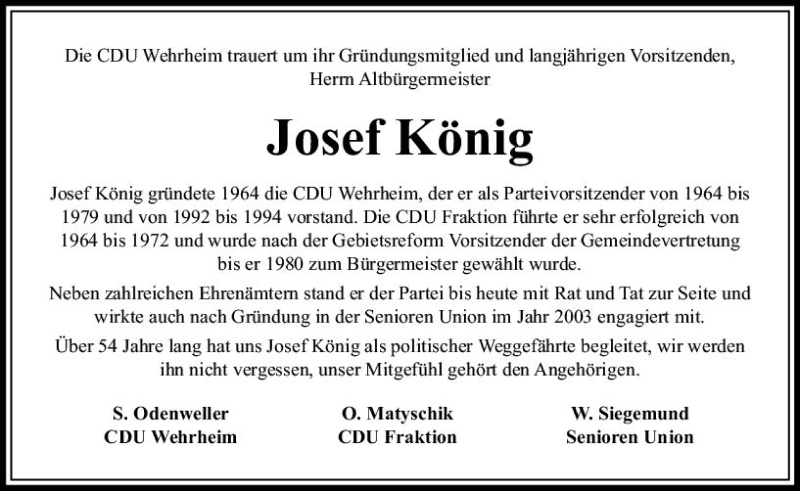 Die CDU Wehrheim trauert um ihr Gründungsmitglied und langjährigen Vorsitzenden, Herrn Altbürgermeister

Josef König

Josef König gründete 1964 die CDU Wehrheim, der er als Parteivorsitzender von 1964 bis 1979 und von 1992 bis 1994 vorstand. Die CDU Fraktion führte er sehr erfolgreich von 1964 bis 1972 und wurde nach der Gebietsreform Vorsitzender der Gemeindevertretung bis er 1980 zum Bürgermeister gewählt wurde.

Neben zahlreichen Ehrenämtern stand er der Partei bis heute mit Rat und Tat zur Seite und wirkte auch nach Gründung in der Senioren Union im Jahr 2003 engagiert mit.

Über 54 Jahre lang hat uns Josef König als politischer Weggefährte begleitet, wir werden ihn nicht vergessen, unser Mitgefühl gehört den Angehörigen.

S. Odenweller
CDU Wehrheim

O. Matyschik
CDU Fraktion

W. Siegemund
Senioren Union